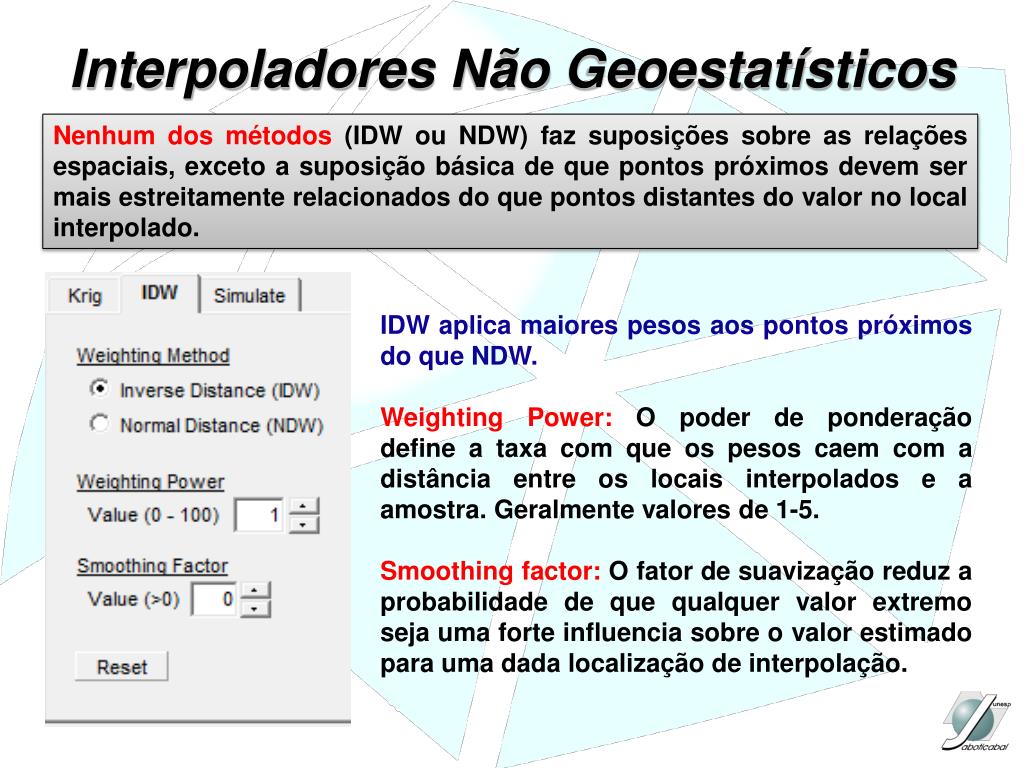 Interpoladores Não Geoestatísticos

Nenhum dos métodos (IDW ou NDW) faz suposições sobre as relações espaciais, exceto a suposição básica de que pontos próximos devem ser mais estreitamente relacionados do que pontos distantes do valor no local interpolado.

Krig
IDW
Simulate

Weighting Method
Inverse Distance (IDW)
Normal Distance (NDW)

Weighting Power
Value (0 - 100) 1

Smoothing Factor
Value (>0) 0

Reset

IDW aplica maiores pesos aos pontos próximos do que NDW.

Weighting Power: O poder de ponderação define a taxa com que os pesos caem com a distância entre os locais interpolados e a amostra. Geralmente valores de 1-5.

Smoothing factor: O fator de suavização reduz a probabilidade de que qualquer valor extremo seja uma forte influencia sobre o valor estimado para uma dada localização de interpolação.

unesp
Jaboticabal